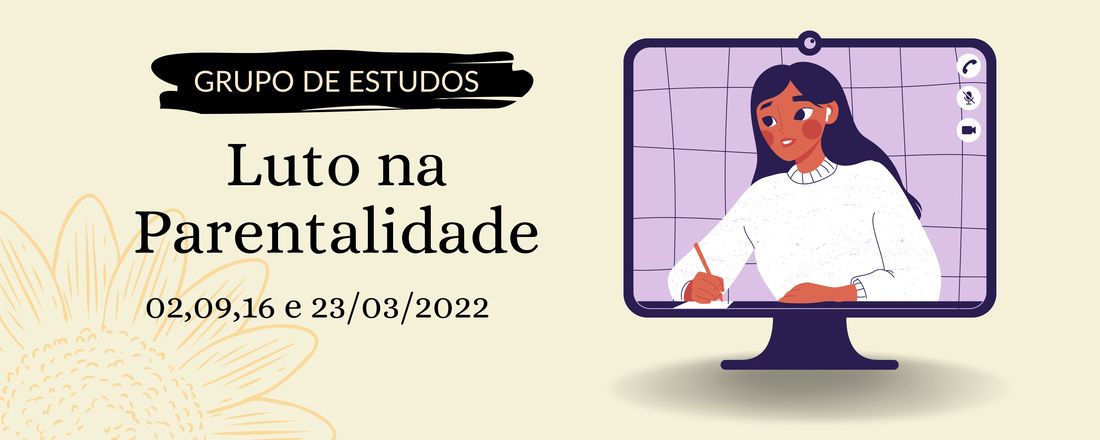 GRUPO DE ESTUDOS

Luto na Parentalidade

02,09,16 e 23/03/2022